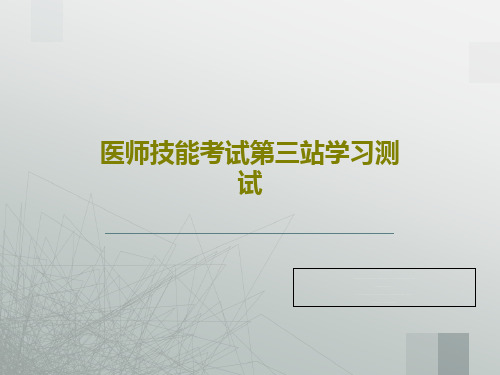 医师技能考试第三站学习测试